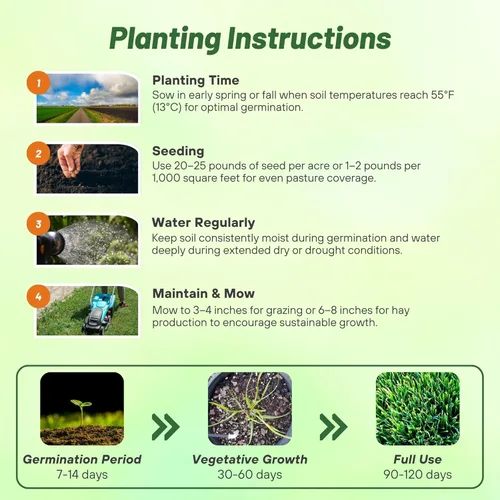 Planting Instructions

1

Planting Time
Sow in early spring or fall when soil temperatures reach 55°F (13°C) for optimal germination.

2

Seeding
Use 20–25 pounds of seed per acre or 1–2 pounds per 1,000 square feet for even pasture coverage.

3

Water Regularly
Keep soil consistently moist during germination and water deeply during extended dry or drought conditions.

4

Maintain & Mow
Mow to 3–4 inches for grazing or 6–8 inches for hay production to encourage sustainable growth.

Germination Period
7-14 days

Vegetative Growth
30-60 days

Full Use
90-120 days